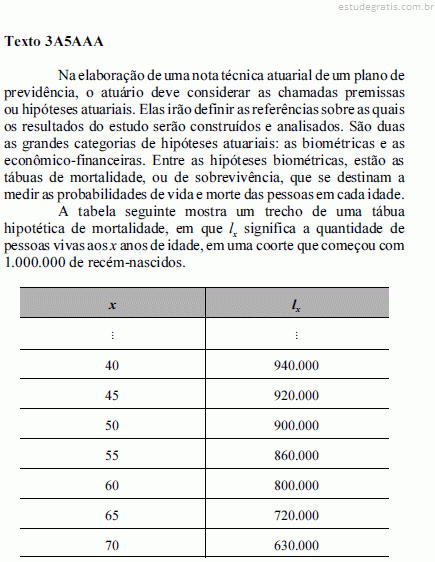 estudegratis.com.br

Texto 3A5AAA

Na elaboração de uma nota técnica atuarial de um plano de previdência, o atuário deve considerar as chamadas premissas ou hipóteses atuariais. Elas irão definir as referências sobre as quais os resultados do estudo serão construídos e analisados. São duas as grandes categorias de hipóteses atuariais: as biométricas e as econômico-financeiras. Entre as hipóteses biométricas, estão as tábuas de mortalidade, ou de sobrevivência, que se destinam a medir as probabilidades de vida e morte das pessoas em cada idade.

A tabela seguinte mostra um trecho de uma tábua hipotética de mortalidade, em que $l_x$ significa a quantidade de pessoas vivas aos $x$ anos de idade, em uma coorte que começou com 1.000.000 de recém-nascidos.

| $x$ | $l_x$ |
|---|---|
| ⋮ | ⋮ |
| 40 | 940.000 |
| 45 | 920.000 |
| 50 | 900.000 |
| 55 | 860.000 |
| 60 | 800.000 |
| 65 | 720.000 |
| 70 | 630.000 |